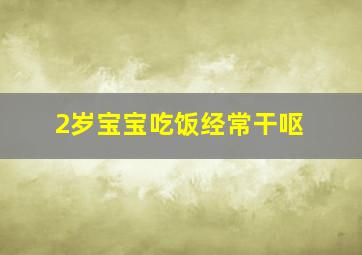 2岁宝宝吃饭经常干呕